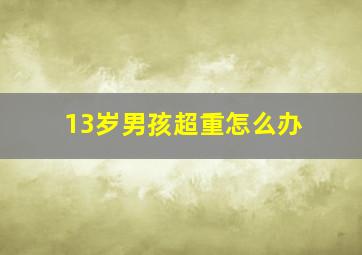 13岁男孩超重怎么办